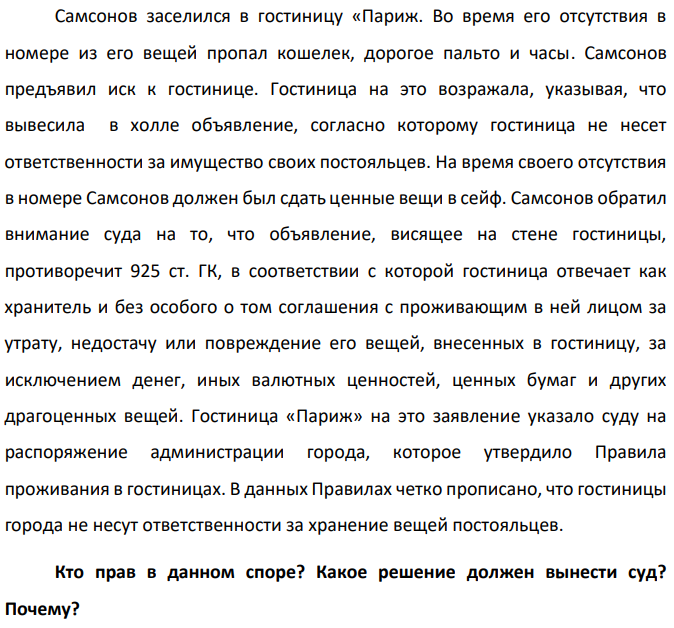 Самсонов заселился в гостиницу «Париж. Во время его отсутствия в номере из его вещей пропал кошелек, дорогое пальто и часы. Самсонов предъявил иск к гостинице. Гостиница на это возражала, указывая, что вывесила в холле объявление, согласно которому гостиница не несет ответственности за имущество своих постояльцев. На время своего отсутствия в номере Самсонов должен был сдать ценные вещи в сейф. Самсонов обратил внимание суда на то, что объявление, висящее на стене гостиницы, противоречит 925 ст. ГК, в соответствии с которой гостиница отвечает как хранитель и без особого о том соглашения с проживающим в ней лицом за утрату, недостачу или повреждение его вещей, внесенных в гостиницу, за исключением денег, иных валютных ценностей, ценных бумаг и других драгоценных вещей. Гостиница «Париж» на это заявление указало суду на распоряжение администрации города, которое утвердило Правила проживания в гостиницах. В данных Правилах четко прописано, что гостиницы города не несут ответственности за хранение вещей постояльцев.

Кто прав в данном споре? Какое решение должен вынести суд? Почему?